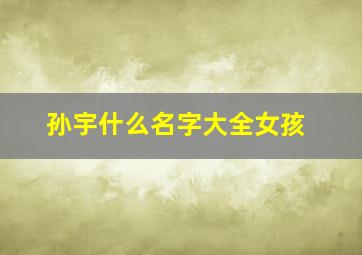 孙宇什么名字大全女孩